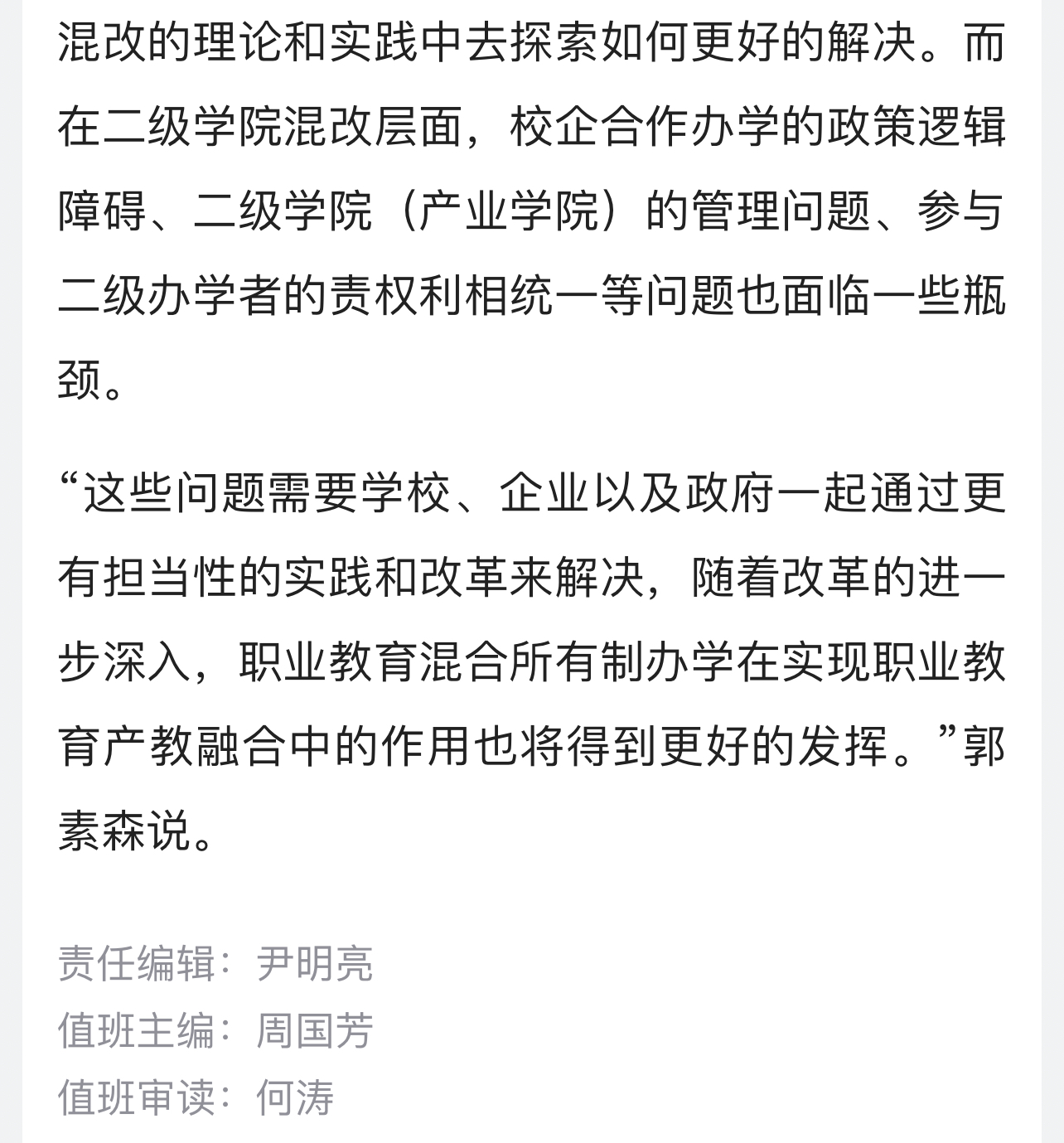 混改的理论和实践中去探索如何更好的解决。而在二级学院混改层面，校企合作办学的政策逻辑障碍、二级学院（产业学院）的管理问题、参与二级办学者的责权利相统一等问题也面临一些瓶颈。

“这些问题需要学校、企业以及政府一起通过更有担当性的实践和改革来解决，随着改革的进一步深入，职业教育混合所有制办学在实现职业教育产教融合中的作用也将得到更好的发挥。”郭素森说。

责任编辑：尹明亮
值班主编：周国芳
值班审读：何涛